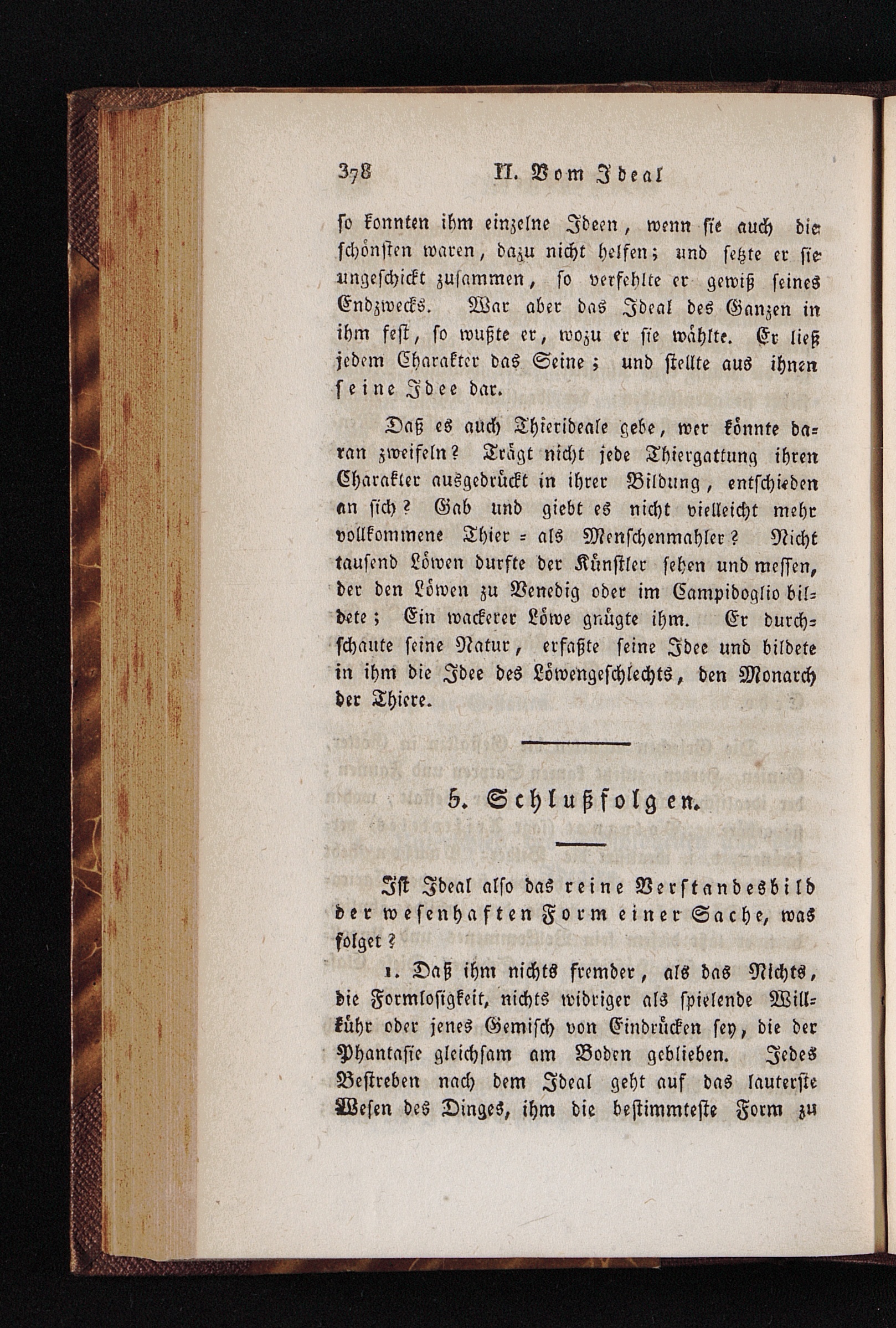 378 II. Vom Ideal

so konnten ihm einzelne Ideen, wenn sie auch die schönsten waren, dazu nicht helfen; und setzte er sie ungeschickt zusammen, so verfehlte er gewiß seines Endzwecks. War aber das Ideal des Ganzen in ihm fest, so wußte er, wozu er sie wählte. Er ließ jedem Charakter das Seine; und stellte aus ihnen seine Idee dar.

Daß es auch Thierideale gebe, wer könnte daran zweifeln? Trägt nicht jede Thiergattung ihren Charakter ausgedrückt in ihrer Bildung, entschieden an sich? Gab und giebt es nicht vielleicht mehr vollkommene Thier = als Menschenmahler? Nicht tausend Löwen durfte der Künstler sehen und messen, der den Löwen zu Venedig oder im Campidoglio bildete; Ein wackerer Löwe gnügte ihm. Er durchschaute seine Natur, erfaßte seine Idee und bildete in ihm die Idee des Löwengeschlechts, den Monarch der Thiere.

5. Schlußfolgen.

Ist Ideal also das reine Verstandesbild der wesenhaften Form einer Sache, was folget?

1. Daß ihm nichts fremder, als das Nichts, die Formlosigkeit, nichts widriger als spielende Willkühr oder jenes Gemisch von Eindrücken sey, die der Phantasie gleichsam am Boden geblieben. Jedes Bestreben nach dem Ideal geht auf das lauterste Wesen des Dinges, ihm die bestimmteste Form zu